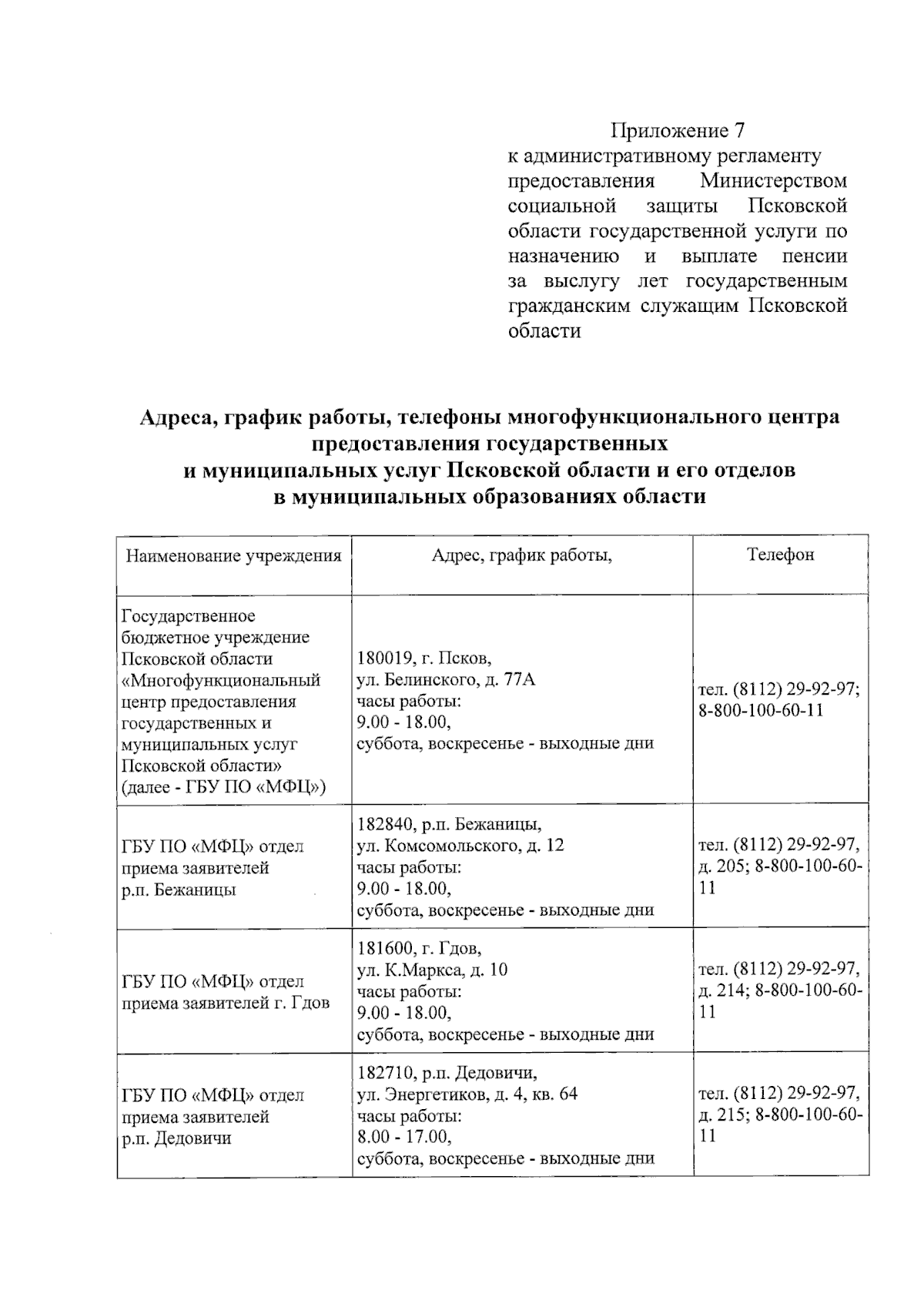 Приложение 7
к административному регламенту предоставления Министерством социальной защиты Псковской области государственной услуги по назначению и выплате пенсии за выслугу лет государственным гражданским служащим Псковской области

Адреса, график работы, телефоны многофункционального центра предоставления государственных и муниципальных услуг Псковской области и его отделов в муниципальных образованиях области

| Наименование учреждения | Адрес, график работы, | Телефон |
|---|---|---|
| Государственное бюджетное учреждение Псковской области «Многофункциональный центр предоставления государственных и муниципальных услуг Псковской области» (далее - ГБУ ПО «МФЦ») | 180019, г. Псков, ул. Белинского, д. 77А часы работы: 9.00 - 18.00, суббота, воскресенье - выходные дни | тел. (8112) 29-92-97; 8-800-100-60-11 |
| ГБУ ПО «МФЦ» отдел приема заявителей р.п. Бежаницы | 182840, р.п. Бежаницы, ул. Комсомольского, д. 12 часы работы: 9.00 - 18.00, суббота, воскресенье - выходные дни | тел. (8112) 29-92-97, д. 205; 8-800-100-60-11 |
| ГБУ ПО «МФЦ» отдел приема заявителей г. Гдов | 181600, г. Гдов, ул. К.Маркса, д. 10 часы работы: 9.00 - 18.00, суббота, воскресенье - выходные дни | тел. (8112) 29-92-97, д. 214; 8-800-100-60-11 |
| ГБУ ПО «МФЦ» отдел приема заявителей р.п. Дедовичи | 182710, р.п. Дедовичи, ул. Энергетиков, д. 4, кв. 64 часы работы: 8.00 - 17.00, суббота, воскресенье - выходные дни | тел. (8112) 29-92-97, д. 215; 8-800-100-60-11 |